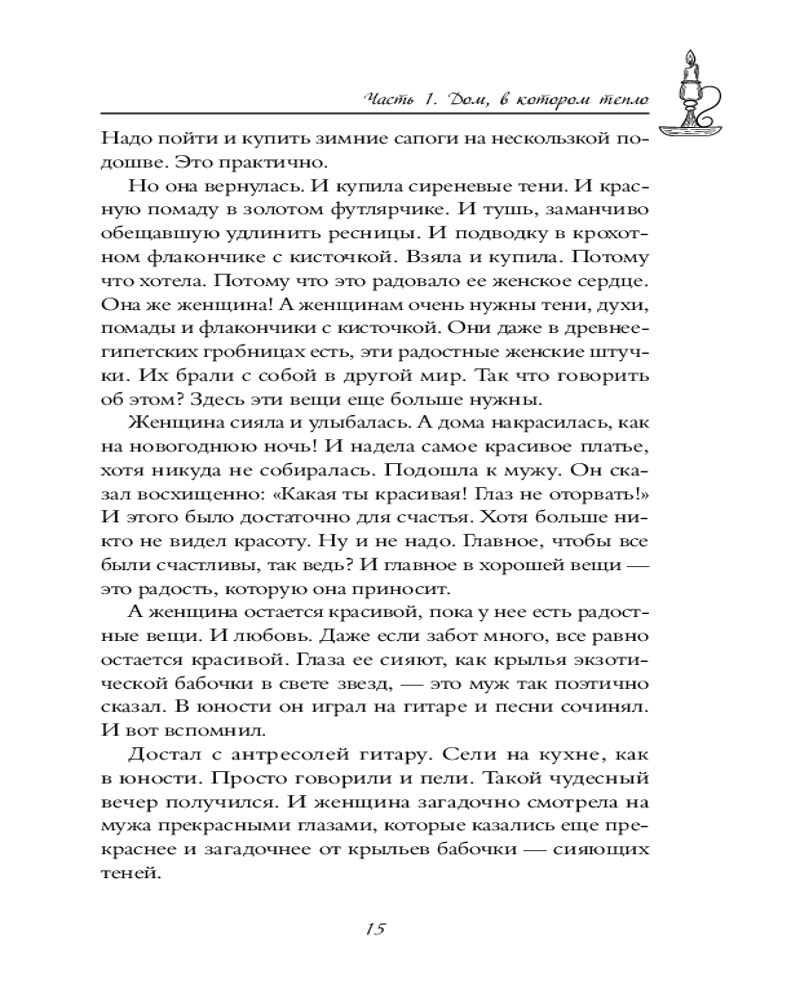 Часть 1. Дом, в котором тепло

Надо пойти и купить зимние сапоги на нескользкой подошве. Это практично.

Но она вернулась. И купила сиреневые тени. И красную помаду в золотом футлярчике. И тушь, заманчиво обещавшую удлинить ресницы. И подводку в крохотном флакончике с кисточкой. Взяла и купила. Потому что хотела. Потому что это радовало ее женское сердце. Она же женщина! А женщинам очень нужны тени, духи, помады и флакончики с кисточкой. Они даже в древнеегипетских гробницах есть, эти радостные женские штучки. Их брали с собой в другой мир. Так что говорить об этом? Здесь эти вещи еще больше нужны.

Женщина сияла и улыбалась. А дома накрасилась, как на новогоднюю ночь! И надела самое красивое платье, хотя никуда не собиралась. Подошла к мужу. Он сказал восхищенно: «Какая ты красивая! Глаз не оторвать!» И этого было достаточно для счастья. Хотя больше никто не видел красоту. Ну и не надо. Главное, чтобы все были счастливы, так ведь? И главное в хорошей вещи — это радость, которую она приносит.

А женщина остается красивой, пока у нее есть радостные вещи. И любовь. Даже если забот много, все равно остается красивой. Глаза ее сияют, как крылья экзотической бабочки в свете звезд, — это муж так поэтично сказал. В юности он играл на гитаре и песни сочинял. И вот вспомнил.

Достал с антресолей гитару. Сели на кухне, как в юности. Просто говорили и пели. Такой чудесный вечер получился. И женщина загадочно смотрела на мужа прекрасными глазами, которые казались еще прекраснее и загадочнее от крыльев бабочки — сияющих теней.

15